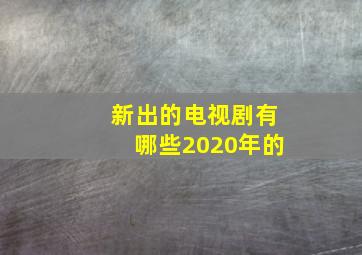 新出的电视剧有哪些2020年的